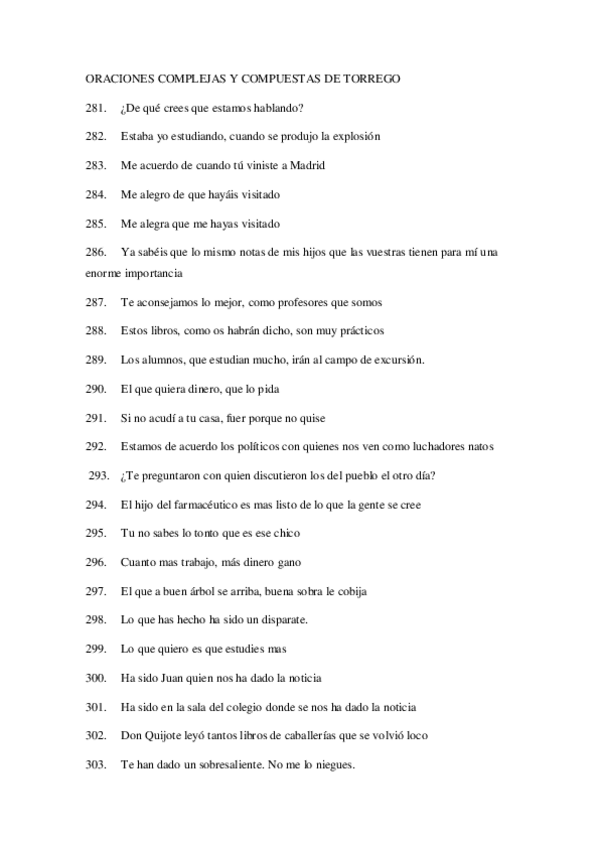 ORACIONES COMPLEJAS Y COMPUESTAS DE TORREGO

281. ¿De qué crees que estamos hablando?

282. Estaba yo estudiando, cuando se produjo la explosión

283. Me acuerdo de cuando tú viniste a Madrid

284. Me alegro de que hayáis visitado

285. Me alegra que me hayas visitado

286. Ya sabéis que lo mismo notas de mis hijos que las vuestras tienen para mí una enorme importancia

287. Te aconsejamos lo mejor, como profesores que somos

288. Estos libros, como os habrán dicho, son muy prácticos

289. Los alumnos, que estudian mucho, irán al campo de excursión.

290. El que quiera dinero, que lo pida

291. Si no acudí a tu casa, fuer porque no quise

292. Estamos de acuerdo los políticos con quienes nos ven como luchadores natos

293. ¿Te preguntaron con quien discutieron los del pueblo el otro día?

294. El hijo del farmacéutico es mas listo de lo que la gente se cree

295. Tu no sabes lo tonto que es ese chico

296. Cuanto mas trabajo, más dinero gano

297. El que a buen árbol se arriba, buena sobra le cobija

298. Lo que has hecho ha sido un disparate.

299. Lo que quiero es que estudies mas

300. Ha sido Juan quien nos ha dado la noticia

301. Ha sido en la sala del colegio donde se nos ha dado la noticia

302. Don Quijote leyó tantos libros de caballerías que se volvió loco

303. Te han dado un sobresaliente. No me lo niegues.